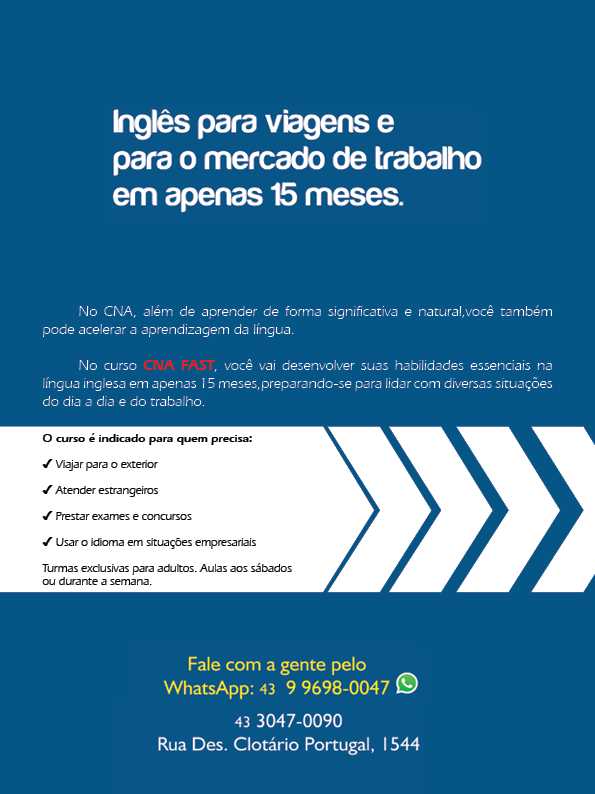 Inglês para viagens e para o mercado de trabalho em apenas 15 meses.

No CNA, além de aprender de forma significativa e natural,você também pode acelerar a aprendizagem da língua.

No curso CNA FAST, você vai desenvolver suas habilidades essenciais na língua inglesa em apenas 15 meses,preparando-se para lidar com diversas situações do dia a dia e do trabalho.

O curso é indicado para quem precisa:

✔ Viajar para o exterior

✔ Atender estrangeiros

✔ Prestar exames e concursos

✔ Usar o idioma em situações empresariais

Turmas exclusivas para adultos. Aulas aos sábados ou durante a semana.

Fale com a gente pelo WhatsApp: 43 9 9698-0047

43 3047-0090

Rua Des. Clotário Portugal, 1544